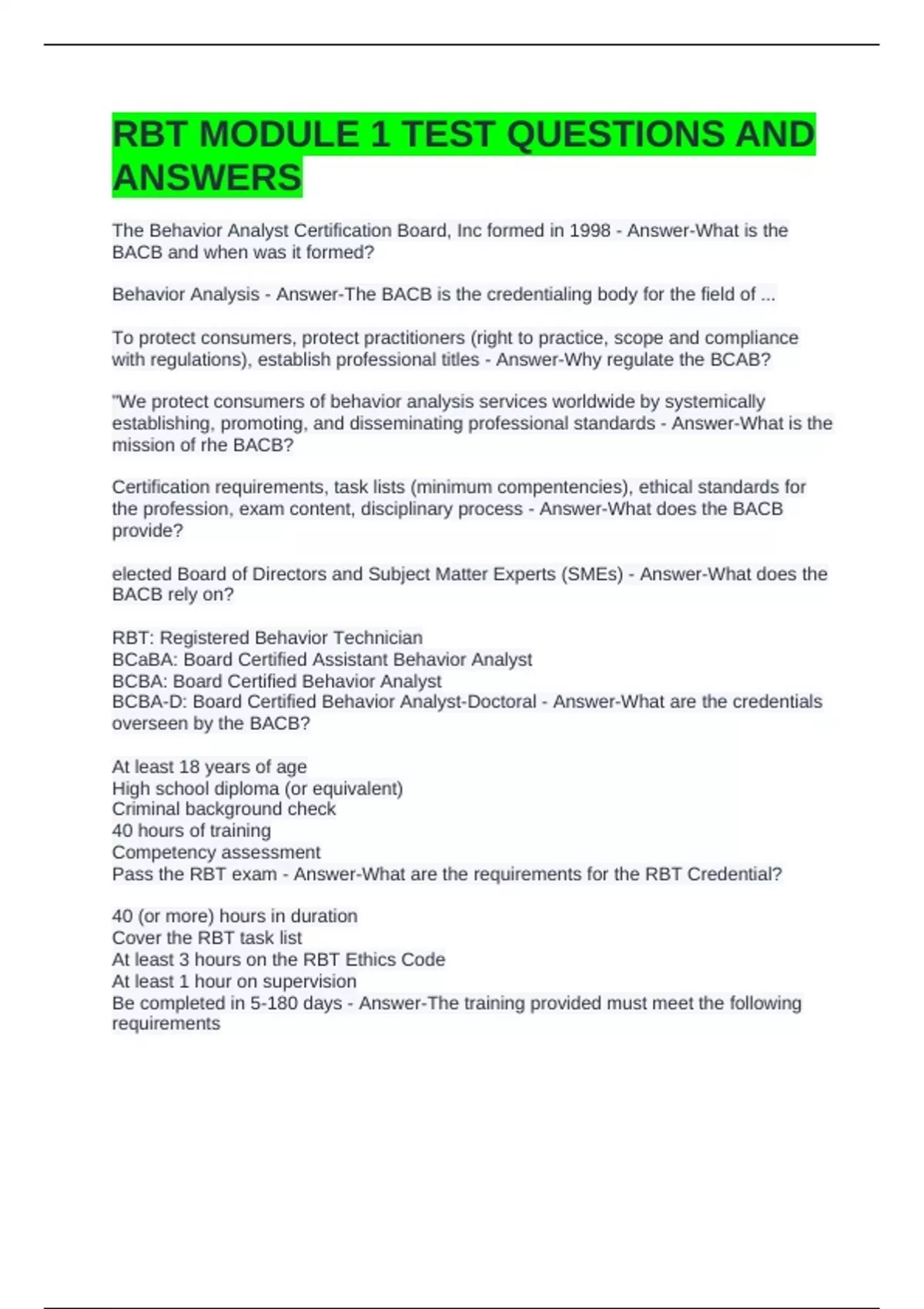 RBT MODULE 1 TEST QUESTIONS AND ANSWERS

The Behavior Analyst Certification Board, Inc formed in 1998 - Answer-What is the BACB and when was it formed?

Behavior Analysis - Answer-The BACB is the credentialing body for the field of ...

To protect consumers, protect practitioners (right to practice, scope and compliance with regulations), establish professional titles - Answer-Why regulate the BCAB?

"We protect consumers of behavior analysis services worldwide by systemically establishing, promoting, and disseminating professional standards - Answer-What is the mission of rhe BACB?

Certification requirements, task lists (minimum compentencies), ethical standards for the profession, exam content, disciplinary process - Answer-What does the BACB provide?

elected Board of Directors and Subject Matter Experts (SMEs) - Answer-What does the BACB rely on?

RBT: Registered Behavior Technician
BCaBA: Board Certified Assistant Behavior Analyst
BCBA: Board Certified Behavior Analyst
BCBA-D: Board Certified Behavior Analyst-Doctoral - Answer-What are the credentials overseen by the BACB?

At least 18 years of age
High school diploma (or equivalent)
Criminal background check
40 hours of training
Competency assessment
Pass the RBT exam - Answer-What are the requirements for the RBT Credential?

40 (or more) hours in duration
Cover the RBT task list
At least 3 hours on the RBT Ethics Code
At least 1 hour on supervision
Be completed in 5-180 days - Answer-The training provided must meet the following requirements